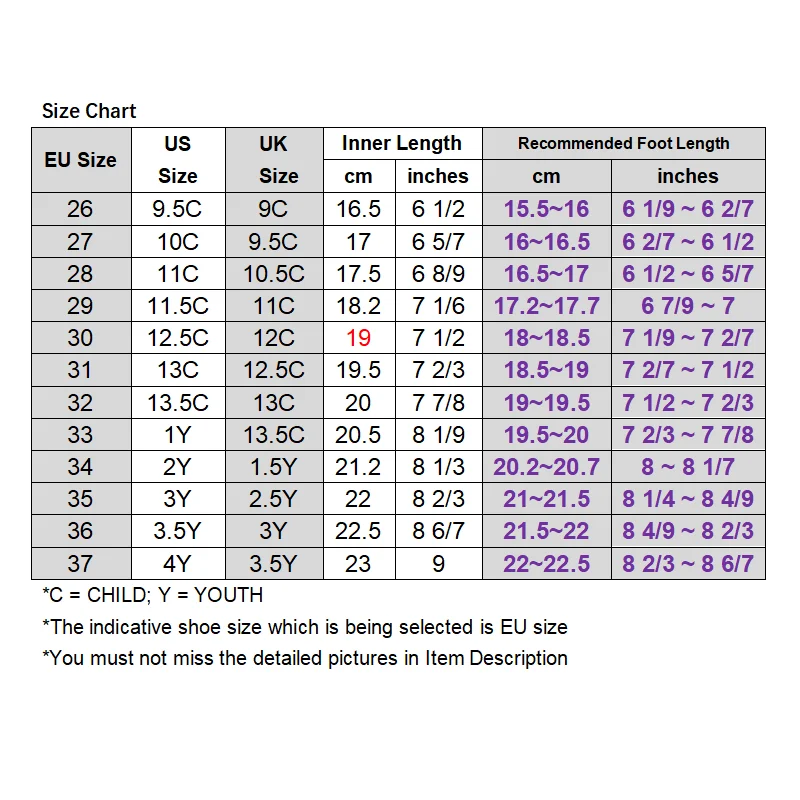 Size Chart

| EU Size | US Size | UK Size | Inner Length cm | Inner Length inches | Recommended Foot Length cm | Recommended Foot Length inches |
|---|---|---|---|---|---|---|
| 26 | 9.5C | 9C | 16.5 | 6 1/2 | 15.5~16 | 6 1/9 ~ 6 2/7 |
| 27 | 10C | 9.5C | 17 | 6 5/7 | 16~16.5 | 6 2/7 ~ 6 1/2 |
| 28 | 11C | 10.5C | 17.5 | 6 8/9 | 16.5~17 | 6 1/2 ~ 6 5/7 |
| 29 | 11.5C | 11C | 18.2 | 7 1/6 | 17.2~17.7 | 6 7/9 ~ 7 |
| 30 | 12.5C | 12C | 19 | 7 1/2 | 18~18.5 | 7 1/9 ~ 7 2/7 |
| 31 | 13C | 12.5C | 19.5 | 7 2/3 | 18.5~19 | 7 2/7 ~ 7 1/2 |
| 32 | 13.5C | 13C | 20 | 7 7/8 | 19~19.5 | 7 1/2 ~ 7 2/3 |
| 33 | 1Y | 13.5C | 20.5 | 8 1/9 | 19.5~20 | 7 2/3 ~ 7 7/8 |
| 34 | 2Y | 1.5Y | 21.2 | 8 1/3 | 20.2~20.7 | 8 ~ 8 1/7 |
| 35 | 3Y | 2.5Y | 22 | 8 2/3 | 21~21.5 | 8 1/4 ~ 8 4/9 |
| 36 | 3.5Y | 3Y | 22.5 | 8 6/7 | 21.5~22 | 8 4/9 ~ 8 2/3 |
| 37 | 4Y | 3.5Y | 23 | 9 | 22~22.5 | 8 2/3 ~ 8 6/7 |

*C = CHILD; Y = YOUTH
*The indicative shoe size which is being selected is EU size
*You must not miss the detailed pictures in Item Description